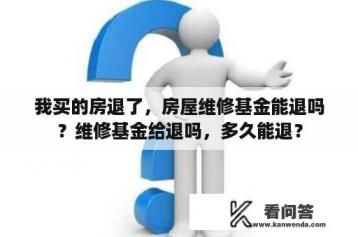 我买的房退了，房屋维修基金能退吗？维修基金给退吗，多久能退？

看问答
www.kanwenda.com